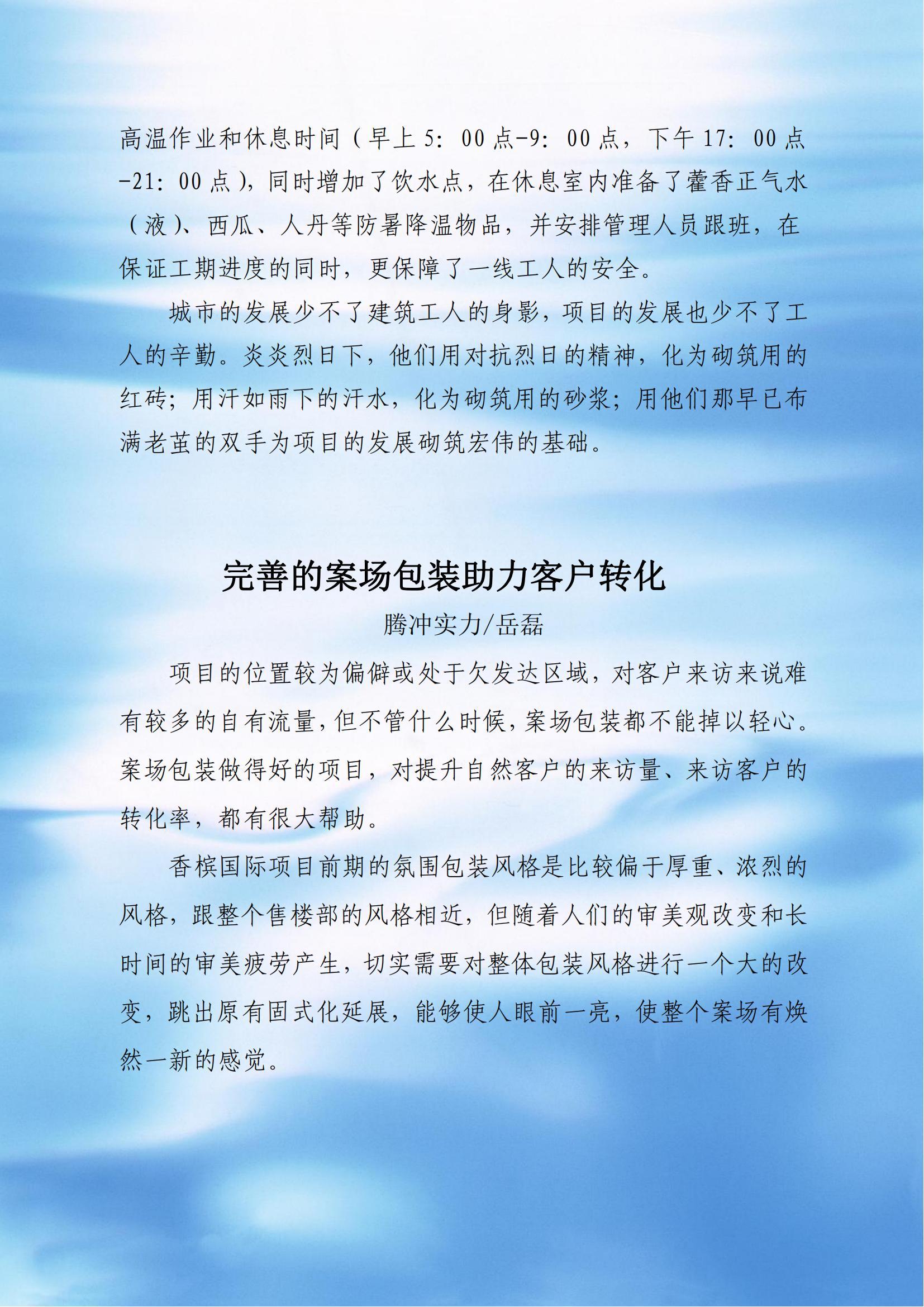 高温作业和休息时间（早上 5：00 点-9：00 点，下午 17：00 点-21：00 点），同时增加了饮水点，在休息室内准备了藿香正气水（液）、西瓜、人丹等防暑降温物品，并安排管理人员跟班，在保证工期进度的同时，更保障了一线工人的安全。

城市的发展少不了建筑工人的身影，项目的发展也少不了工人的辛勤。炎炎烈日下，他们用对抗烈日的精神，化为砌筑用的红砖；用汗如雨下的汗水，化为砌筑用的砂浆；用他们那早已布满老茧的双手为项目的发展砌筑宏伟的基础。

完善的案场包装助力客户转化

腾冲实力/岳磊

项目的位置较为偏僻或处于欠发达区域，对客户来访来说难有较多的自有流量，但不管什么时候，案场包装都不能掉以轻心。案场包装做得好的项目，对提升自然客户的来访量、来访客户的转化率，都有很大帮助。

香槟国际项目前期的氛围包装风格是比较偏于厚重、浓烈的风格，跟整个售楼部的风格相近，但随着人们的审美观改变和长时间的审美疲劳产生，切实需要对整体包装风格进行一个大的改变，跳出原有固式化延展，能够使人眼前一亮，使整个案场有焕然一新的感觉。